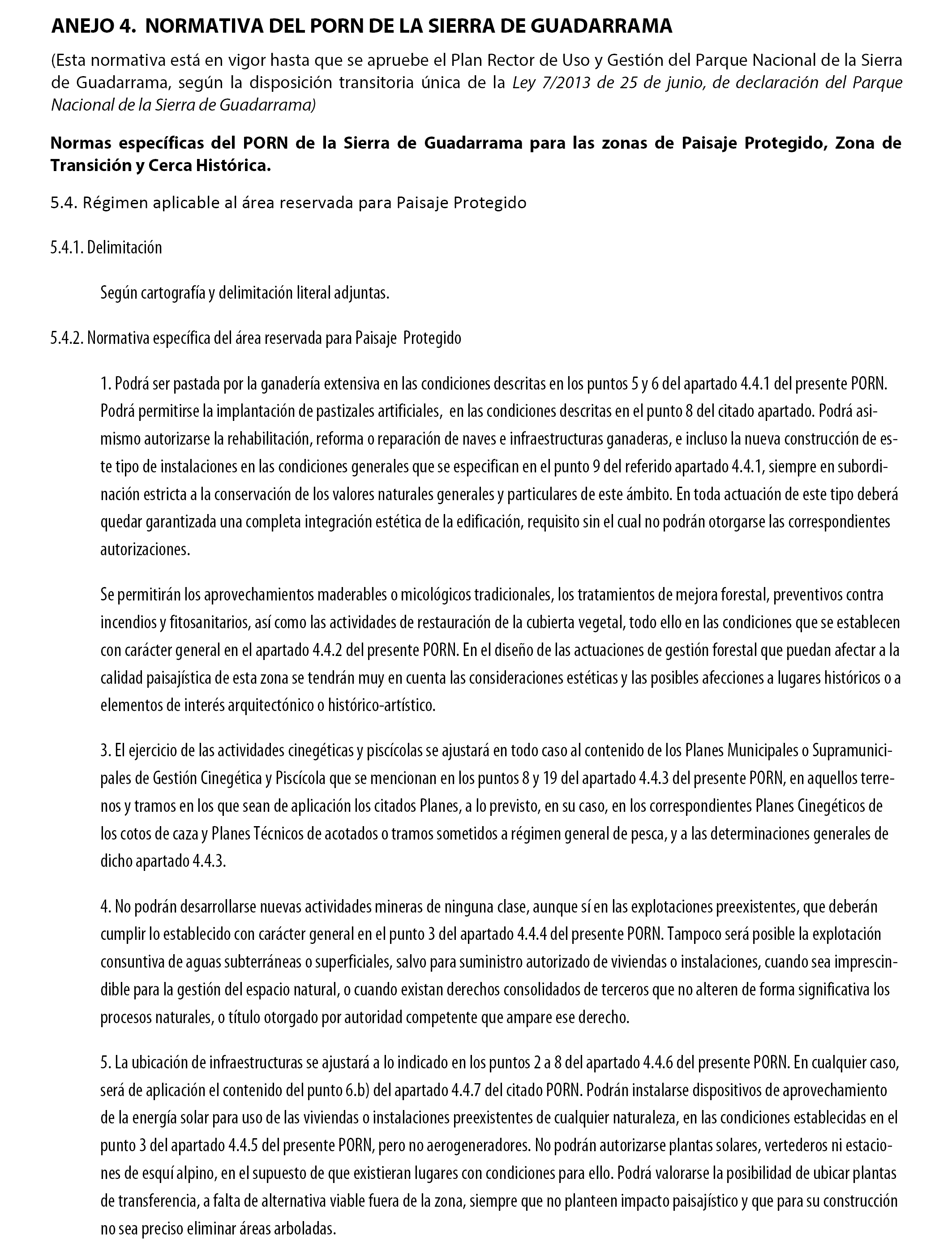 ANEJO 4. NORMATIVA DEL PORN DE LA SIERRA DE GUADARRAMA

(Esta normativa está en vigor hasta que se apruebe el Plan Rector de Uso y Gestión del Parque Nacional de la Sierra de Guadarrama, según la disposición transitoria única de la Ley 7/2013 de 25 de junio, de declaración del Parque Nacional de la Sierra de Guadarrama)

Normas específicas del PORN de la Sierra de Guadarrama para las zonas de Paisaje Protegido, Zona de Transición y Cerca Histórica.

5.4. Régimen aplicable al área reservada para Paisaje Protegido

5.4.1. Delimitación

Según cartografía y delimitación literal adjuntas.

5.4.2. Normativa específica del área reservada para Paisaje Protegido

1. Podrá ser pastada por la ganadería extensiva en las condiciones descritas en los puntos 5 y 6 del apartado 4.4.1 del presente PORN. Podrá permitirse la implantación de pastizales artificiales, en las condiciones descritas en el punto 8 del citado apartado. Podrá asimismo autorizarse la rehabilitación, reforma o reparación de naves e infraestructuras ganaderas, e incluso la nueva construcción de este tipo de instalaciones en las condiciones generales que se especifican en el punto 9 del referido apartado 4.4.1, siempre en subordinación estricta a la conservación de los valores naturales generales y particulares de este ámbito. En toda actuación de este tipo deberá quedar garantizada una completa integración estética de la edificación, requisito sin el cual no podrán otorgarse las correspondientes autorizaciones.

Se permitirán los aprovechamientos maderables o micológicos tradicionales, los tratamientos de mejora forestal, preventivos contra incendios y fitosanitarios, así como las actividades de restauración de la cubierta vegetal, todo ello en las condiciones que se establecen con carácter general en el apartado 4.4.2 del presente PORN. En el diseño de las actuaciones de gestión forestal que puedan afectar a la calidad paisajística de esta zona se tendrán muy en cuenta las consideraciones estéticas y las posibles afecciones a lugares históricos o a elementos de interés arquitectónico o histórico-artístico.

3. El ejercicio de las actividades cinegéticas y piscícolas se ajustará en todo caso al contenido de los Planes Municipales o Supramunicipales de Gestión Cinegética y Piscícola que se mencionan en los puntos 8 y 19 del apartado 4.4.3 del presente PORN, en aquellos terrenos y tramos en los que sean de aplicación los citados Planes, a lo previsto, en su caso, en los correspondientes Planes Cinegéticos de los cotos de caza y Planes Técnicos de acotados o tramos sometidos a régimen general de pesca, y a las determinaciones generales de dicho apartado 4.4.3.

4. No podrán desarrollarse nuevas actividades mineras de ninguna clase, aunque sí en las explotaciones preexistentes, que deberán cumplir lo establecido con carácter general en el punto 3 del apartado 4.4.4 del presente PORN. Tampoco será posible la explotación consuntiva de aguas subterráneas o superficiales, salvo para suministro autorizado de viviendas o instalaciones, cuando sea imprescindible para la gestión del espacio natural, o cuando existan derechos consolidados de terceros que no alteren de forma significativa los procesos naturales, o título otorgado por autoridad competente que ampare ese derecho.

5. La ubicación de infraestructuras se ajustará a lo indicado en los puntos 2 a 8 del apartado 4.4.6 del presente PORN. En cualquier caso, será de aplicación el contenido del punto 6.b) del apartado 4.4.7 del citado PORN. Podrán instalarse dispositivos de aprovechamiento de la energía solar para uso de las viviendas o instalaciones preexistentes de cualquier naturaleza, en las condiciones establecidas en el punto 3 del apartado 4.4.5 del presente PORN, pero no aerogeneradores. No podrán autorizarse plantas solares, vertederos ni estaciones de esquí alpino, en el supuesto de que existieran lugares con condiciones para ello. Podrá valorarse la posibilidad de ubicar plantas de transferencia, a falta de alternativa viable fuera de la zona, siempre que no planteen impacto paisajístico y que para su construcción no sea preciso eliminar áreas arboladas.